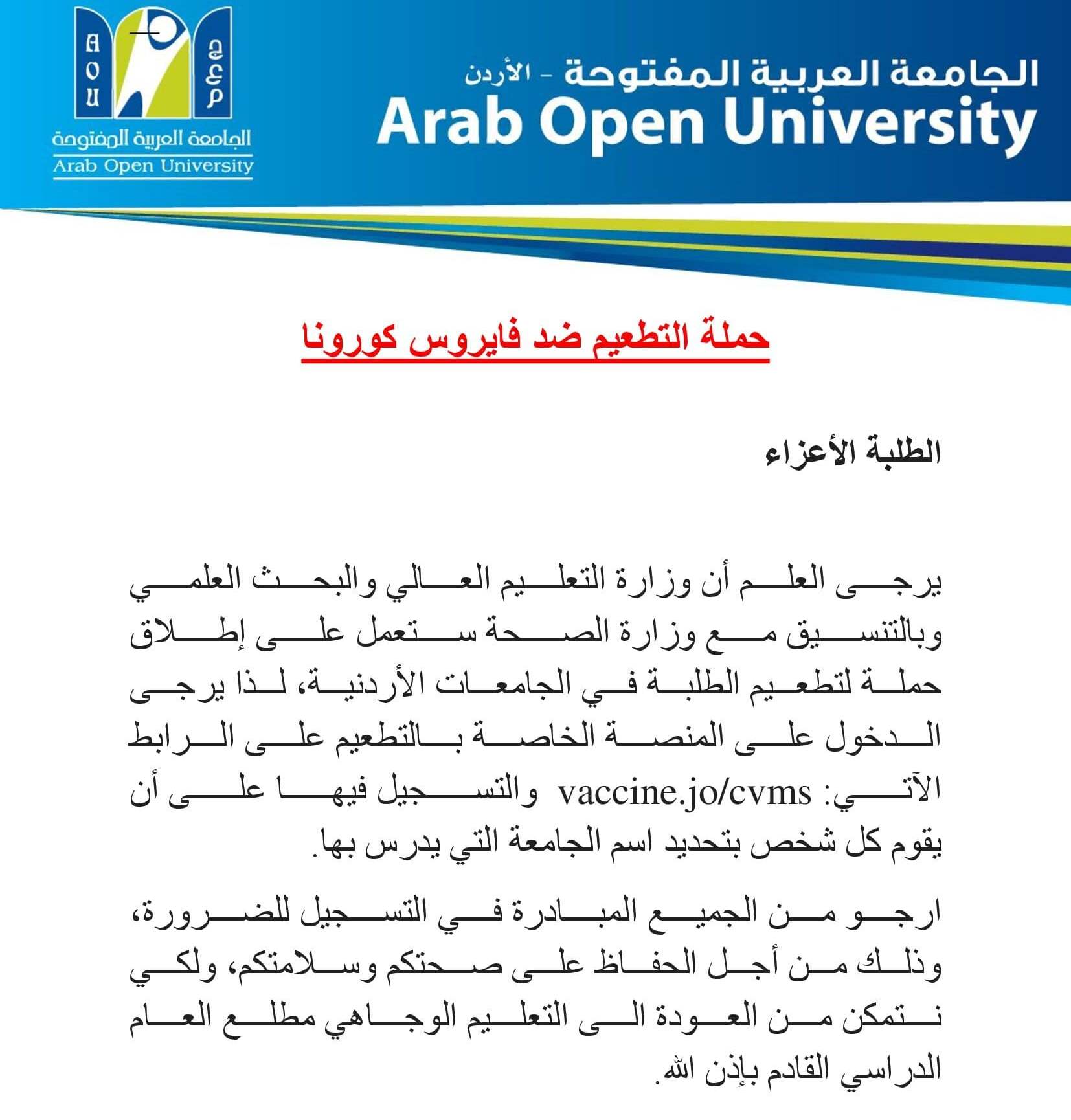 AOU
ج ع م
الجامعة العربية المفتوحة
Arab Open University

الجامعة العربية المفتوحة - الأردن
Arab Open University

حملة التطعيم ضد فايروس كورونا

الطلبة الأعزاء

يرجى العلم أن وزارة التعليم العالي والبحث العلمي وبالتنسيق مع وزارة الصحة ستعمل على إطلاق حملة لتطعيم الطلبة في الجامعات الأردنية، لذا يرجى الدخول على المنصة الخاصة بالتطعيم على الرابط الآتي: vaccine.jo/cvms والتسجيل فيها على أن يقوم كل شخص بتحديد اسم الجامعة التي يدرس بها.

ارجو من الجميع المبادرة في التسجيل للضرورة، وذلك من أجل الحفاظ على صحتكم وسلامتكم، ولكي نتمكن من العودة الى التعليم الوجاهي مطلع العام الدراسي القادم بإذن الله.